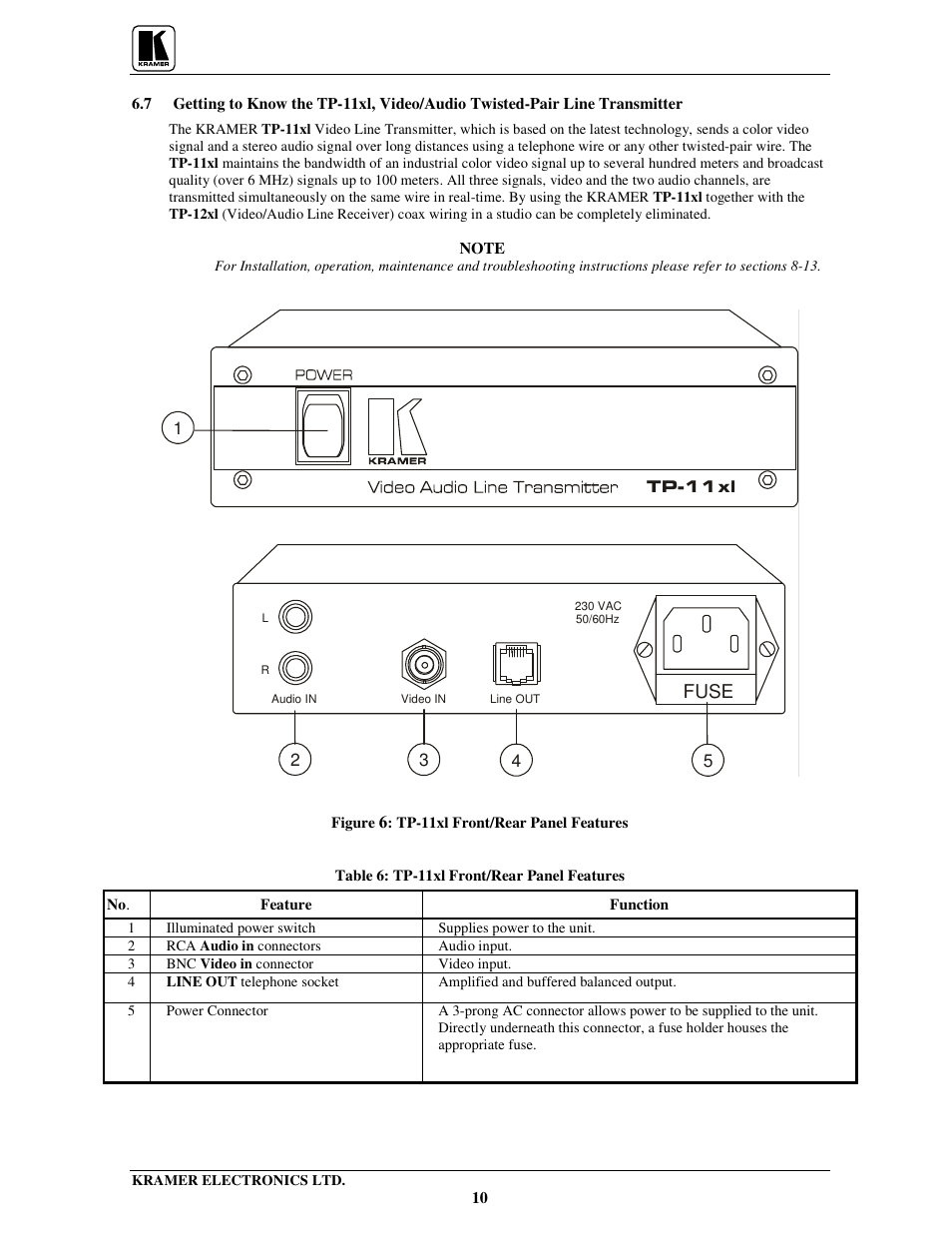 KRAMER

6.7 Getting to Know the TP-11xl, Video/Audio Twisted-Pair Line Transmitter

The KRAMER TP-11xl Video Line Transmitter, which is based on the latest technology, sends a color video signal and a stereo audio signal over long distances using a telephone wire or any other twisted-pair wire. The TP-11xl maintains the bandwidth of an industrial color video signal up to several hundred meters and broadcast quality (over 6 MHz) signals up to 100 meters. All three signals, video and the two audio channels, are transmitted simultaneously on the same wire in real-time. By using the KRAMER TP-11xl together with the TP-12xl (Video/Audio Line Receiver) coax wiring in a studio can be completely eliminated.

NOTE
For Installation, operation, maintenance and troubleshooting instructions please refer to sections 8-13.

POWER
1
KRAMER
Video Audio Line Transmitter TP-11xl

L
R
Audio IN
Video IN
Line OUT
230 VAC 50/60Hz
FUSE
2
3
4
5

Figure 6: TP-11xl Front/Rear Panel Features

Table 6: TP-11xl Front/Rear Panel Features

| No. | Feature | Function |
|---|---|---|
| 1 | Illuminated power switch | Supplies power to the unit. |
| 2 | RCA Audio in connectors | Audio input. |
| 3 | BNC Video in connector | Video input. |
| 4 | LINE OUT telephone socket | Amplified and buffered balanced output. |
| 5 | Power Connector | A 3-prong AC connector allows power to be supplied to the unit. Directly underneath this connector, a fuse holder houses the appropriate fuse. |

KRAMER ELECTRONICS LTD.
10